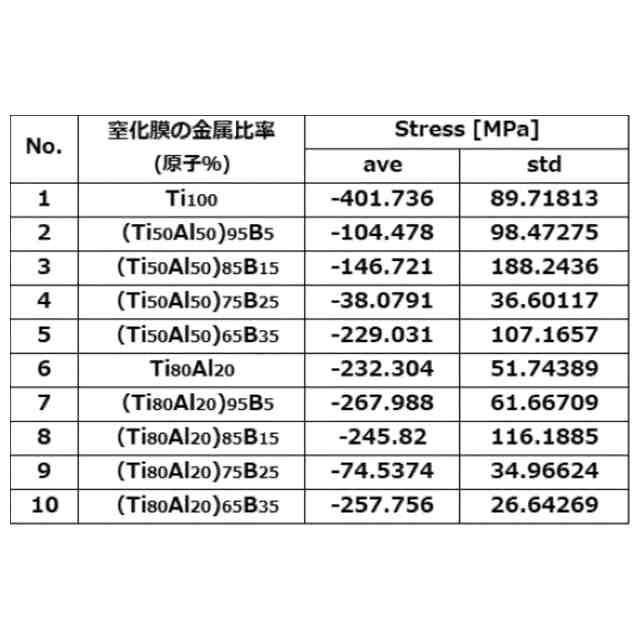 | No. | 窒化膜の金属比率 (原子%) | Stress [MPa] ave | Stress [MPa] std |
|---|---|---|---|
| 1 | $Ti_{100}$ | -401.736 | 89.71813 |
| 2 | $(Ti_{50}Al_{50})_{95}B_{5}$ | -104.478 | 98.47275 |
| 3 | $(Ti_{50}Al_{50})_{85}B_{15}$ | -146.721 | 188.2436 |
| 4 | $(Ti_{50}Al_{50})_{75}B_{25}$ | -38.0791 | 36.60117 |
| 5 | $(Ti_{50}Al_{50})_{65}B_{35}$ | -229.031 | 107.1657 |
| 6 | $Ti_{80}Al_{20}$ | -232.304 | 51.74389 |
| 7 | $(Ti_{80}Al_{20})_{95}B_{5}$ | -267.988 | 61.66709 |
| 8 | $(Ti_{80}Al_{20})_{85}B_{15}$ | -245.82 | 116.1885 |
| 9 | $(Ti_{80}Al_{20})_{75}B_{25}$ | -74.5374 | 34.96624 |
| 10 | $(Ti_{80}Al_{20})_{65}B_{35}$ | -257.756 | 26.64269 |